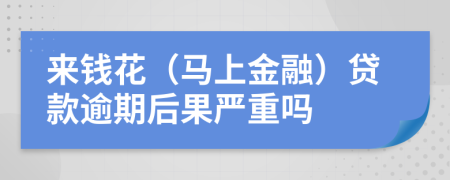 来钱花（马上金融）贷款逾期后果严重吗